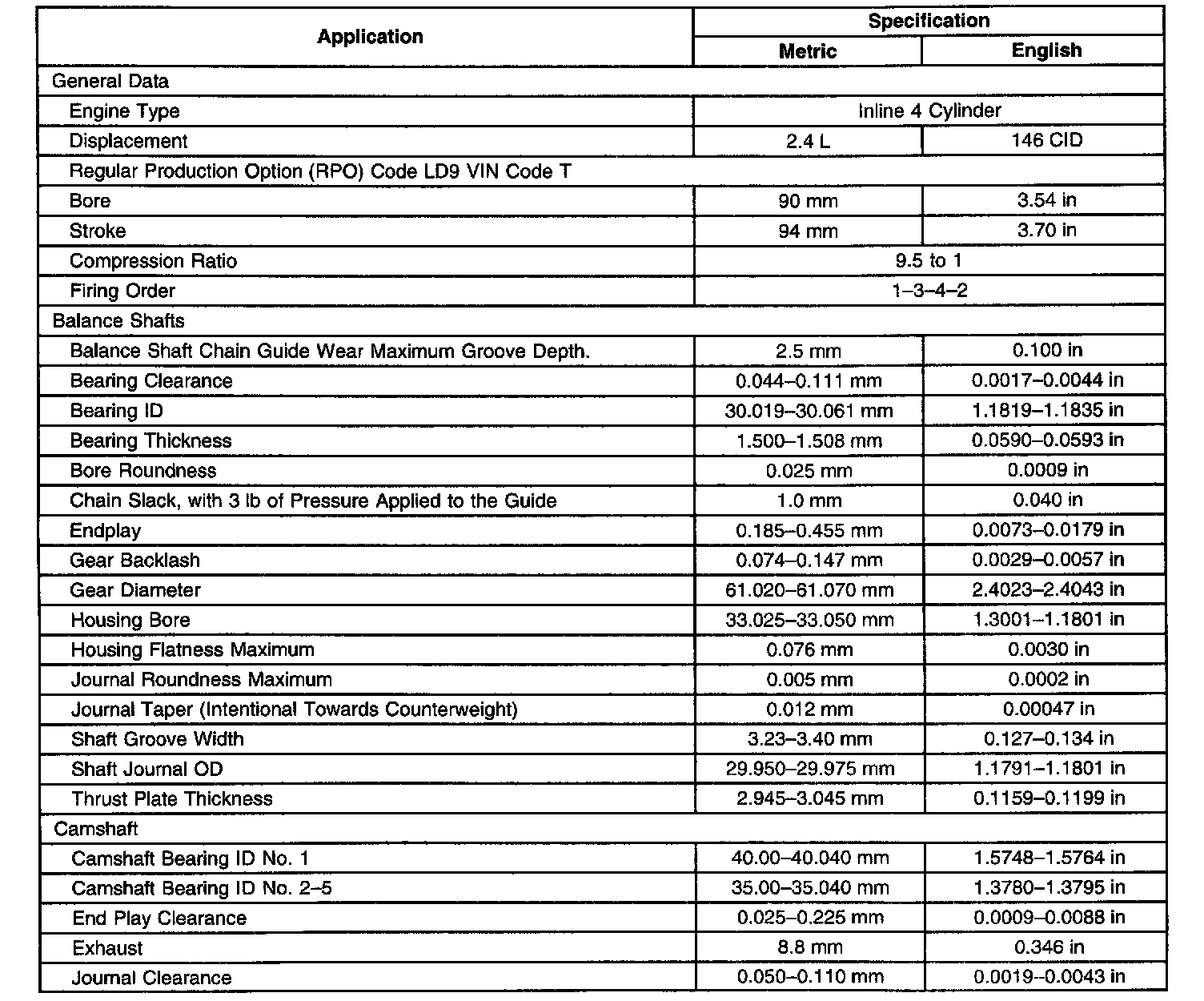 | Application | Specification | |
|---|---|---|
| | Metric | English |
| General Data | | |
| Engine Type | Inline 4 Cylinder | |
| Displacement | 2.4 L | 146 CID |
| Regular Production Option (RPO) Code LD9 VIN Code T | | |
| Bore | 90 mm | 3.54 in |
| Stroke | 94 mm | 3.70 in |
| Compression Ratio | 9.5 to 1 | |
| Firing Order | 1–3–4–2 | |
| Balance Shafts | | |
| Balance Shaft Chain Guide Wear Maximum Groove Depth. | 2.5 mm | 0.100 in |
| Bearing Clearance | 0.044–0.111 mm | 0.0017–0.0044 in |
| Bearing ID | 30.019–30.061 mm | 1.1819–1.1835 in |
| Bearing Thickness | 1.500–1.508 mm | 0.0590–0.0593 in |
| Bore Roundness | 0.025 mm | 0.0009 in |
| Chain Slack, with 3 lb of Pressure Applied to the Guide | 1.0 mm | 0.040 in |
| Endplay | 0.185–0.455 mm | 0.0073–0.0179 in |
| Gear Backlash | 0.074–0.147 mm | 0.0029–0.0057 in |
| Gear Diameter | 61.020–61.070 mm | 2.4023–2.4043 in |
| Housing Bore | 33.025–33.050 mm | 1.3001–1.1801 in |
| Housing Flatness Maximum | 0.076 mm | 0.0030 in |
| Journal Roundness Maximum | 0.005 mm | 0.0002 in |
| Journal Taper (Intentional Towards Counterweight) | 0.012 mm | 0.00047 in |
| Shaft Groove Width | 3.23–3.40 mm | 0.127–0.134 in |
| Shaft Journal OD | 29.950–29.975 mm | 1.1791–1.1801 in |
| Thrust Plate Thickness | 2.945–3.045 mm | 0.1159–0.1199 in |
| Camshaft | | |
| Camshaft Bearing ID No. 1 | 40.00–40.040 mm | 1.5748–1.5764 in |
| Camshaft Bearing ID No. 2–5 | 35.00–35.040 mm | 1.3780–1.3795 in |
| End Play Clearance | 0.025–0.225 mm | 0.0009–0.0088 in |
| Exhaust | 8.8 mm | 0.346 in |
| Journal Clearance | 0.050–0.110 mm | 0.0019–0.0043 in |